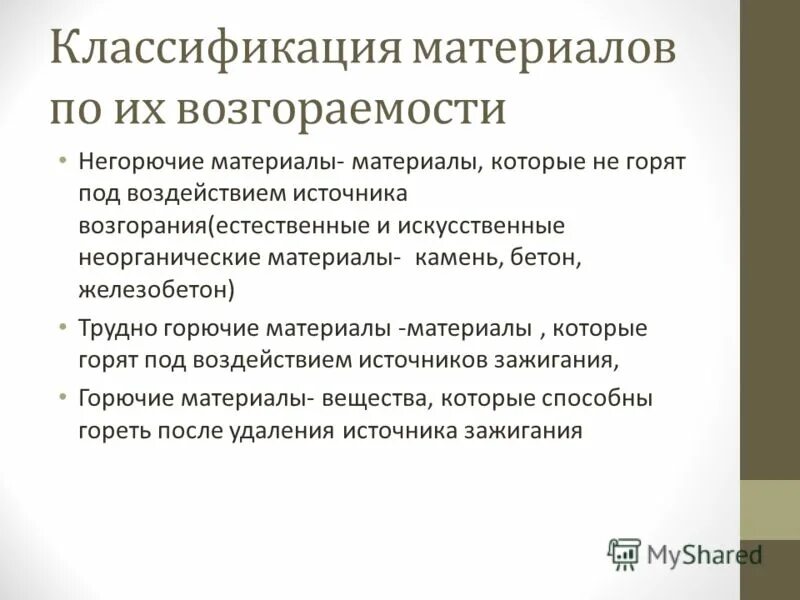 Классификация материалов по их возгораемости

• Негорючие материалы- материалы, которые не горят под воздействием источника возгорания(естественные и искусственные неорганические материалы- камень, бетон, железобетон)
• Трудно горючие материалы -материалы , которые горят под воздействием источников зажигания,
• Горючие материалы- вещества, которые способны гореть после удаления источника зажигания

MyShared